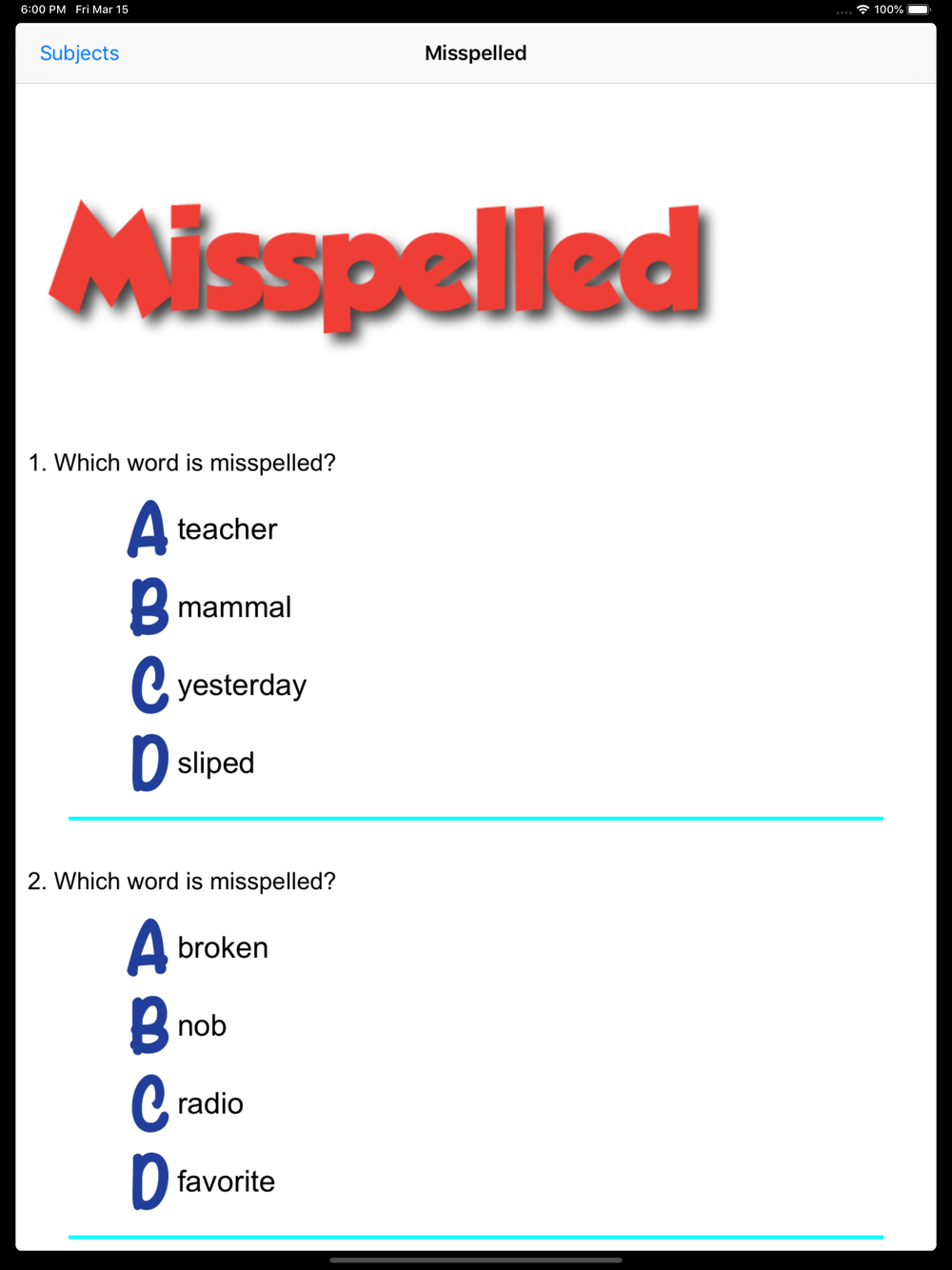 6:00 PM Fri Mar 15

100%

Subjects

Misspelled

Misspelled

1. Which word is misspelled?

A teacher

B mammal

C yesterday

D sliped

2. Which word is misspelled?

A broken

B nob

C radio

D favorite